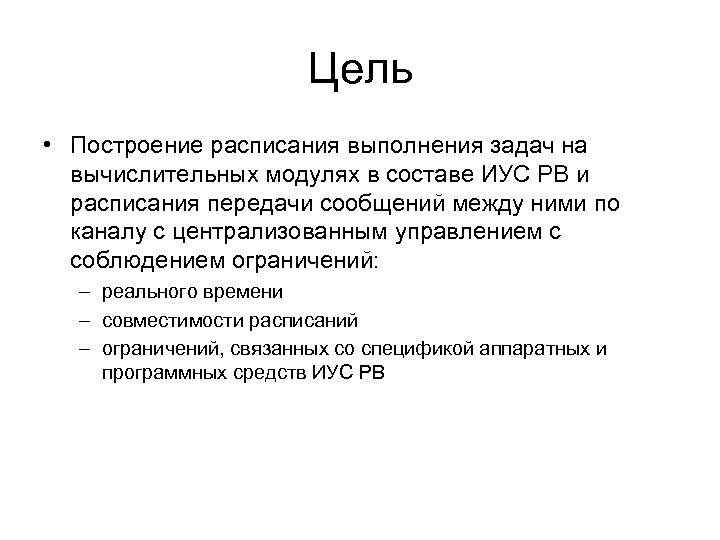 Цель

• Построение расписания выполнения задач на вычислительных модулях в составе ИУС РВ и расписания передачи сообщений между ними по каналу с централизованным управлением с соблюдением ограничений:
– реального времени
– совместимости расписаний
– ограничений, связанных со спецификой аппаратных и программных средств ИУС РВ